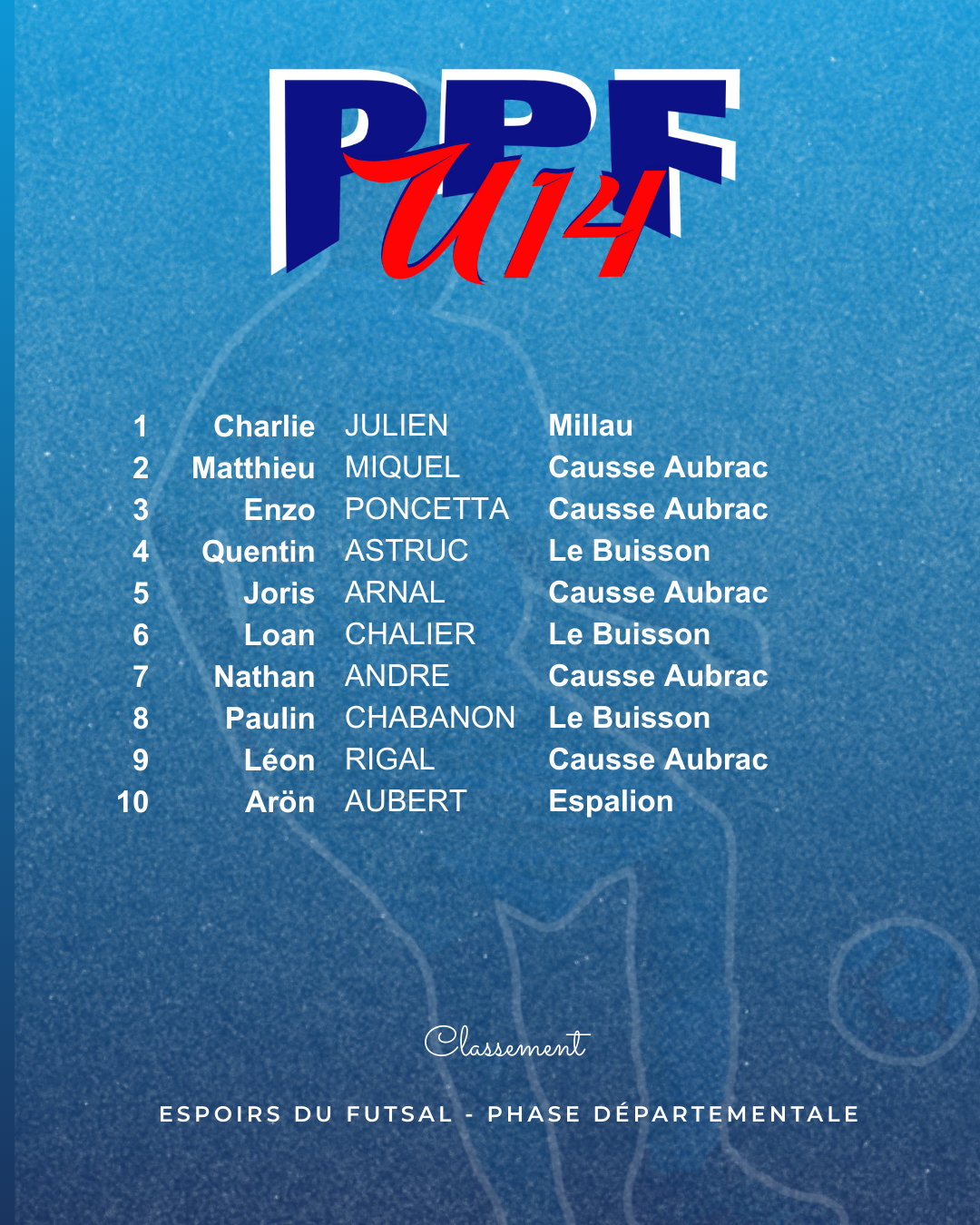 PPF
U14

| 1 | Charlie | JULIEN | Millau |
|---|---|---|---|
| 2 | Matthieu | MIQUEL | Causse Aubrac |
| 3 | Enzo | PONCETTA | Causse Aubrac |
| 4 | Quentin | ASTRUC | Le Buisson |
| 5 | Joris | ARNAL | Causse Aubrac |
| 6 | Loan | CHALIER | Le Buisson |
| 7 | Nathan | ANDRE | Causse Aubrac |
| 8 | Paulin | CHABANON | Le Buisson |
| 9 | Léon | RIGAL | Causse Aubrac |
| 10 | Arön | AUBERT | Espalion |

Classement

ESPOIRS DU FUTSAL - PHASE DÉPARTEMENTALE